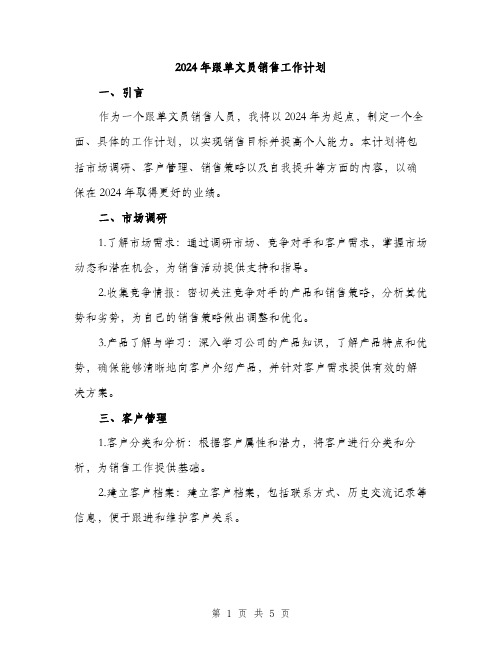 2024年跟单文员销售工作计划

一、引言

作为一个跟单文员销售人员，我将以2024年为起点，制定一个全面、具体的工作计划，以实现销售目标并提高个人能力。本计划将包括市场调研、客户管理、销售策略以及自我提升等方面的内容，以确保在2024年取得更好的业绩。

二、市场调研

1.了解市场需求：通过调研市场、竞争对手和客户需求，掌握市场动态和潜在机会，为销售活动提供支持和指导。

2.收集竞争情报：密切关注竞争对手的产品和销售策略，分析其优势和劣势，为自己的销售策略做出调整和优化。

3.产品了解与学习：深入学习公司的产品知识，了解产品特点和优势，确保能够清晰地向客户介绍产品，并针对客户需求提供有效的解决方案。

三、客户管理

1.客户分类和分析：根据客户属性和潜力，将客户进行分类和分析，为销售工作提供基础。

2.建立客户档案：建立客户档案，包括联系方式、历史交流记录等信息，便于跟进和维护客户关系。

第 1 页 共 5 页